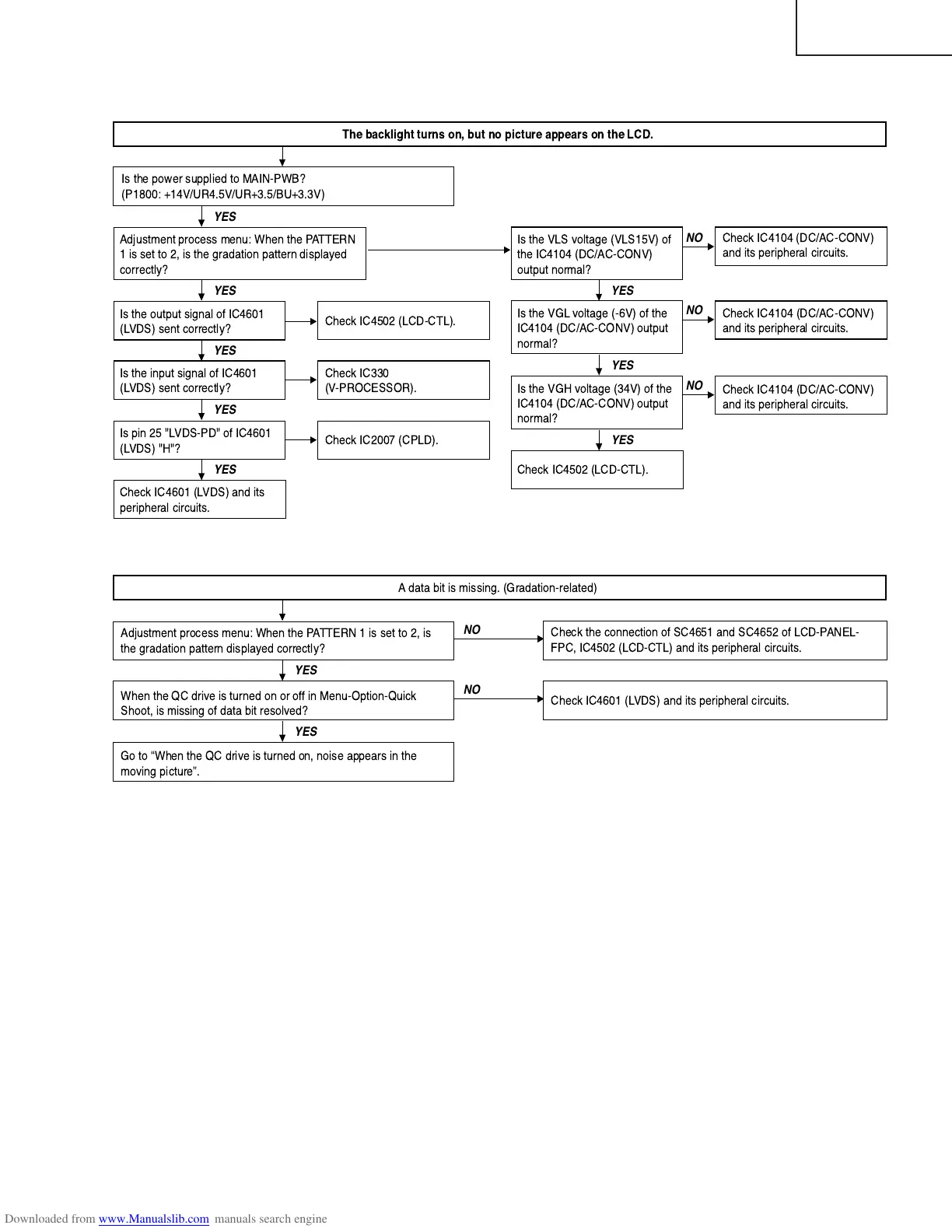 The backlight turns on, but no picture appears on the LCD.

Is the power supplied to MAIN-PWB?
(P1800: +14V/UR4.5V/UR+3.5/BU+3.3V)

YES

Adjustment process menu: When the PATTERN 1 is set to 2, is the gradation pattern displayed correctly?

YES

Is the output signal of IC4601 (LVDS) sent correctly?

Check IC4502 (LCD-CTL).

YES

Is the input signal of IC4601 (LVDS) sent correctly?

Check IC330 (V-PROCESSOR).

YES

Is pin 25 "LVDS-PD" of IC4601 (LVDS) "H"?

Check IC2007 (CPLD).

YES

Check IC4601 (LVDS) and its peripheral circuits.

Is the VLS voltage (VLS15V) of the IC4104 (DC/AC-CONV) output normal?

NO

Check IC4104 (DC/AC-CONV) and its peripheral circuits.

YES

Is the VGL voltage (-6V) of the IC4104 (DC/AC-CONV) output normal?

NO

Check IC4104 (DC/AC-CONV) and its peripheral circuits.

YES

Is the VGH voltage (34V) of the IC4104 (DC/AC-CONV) output normal?

NO

Check IC4104 (DC/AC-CONV) and its peripheral circuits.

YES

Check IC4502 (LCD-CTL).

A data bit is missing. (Gradation-related)

Adjustment process menu: When the PATTERN 1 is set to 2, is the gradation pattern displayed correctly?

NO

Check the connection of SC4651 and SC4652 of LCD-PANEL-FPC, IC4502 (LCD-CTL) and its peripheral circuits.

YES

When the QC drive is turned on or off in Menu-Option-Quick Shoot, is missing of data bit resolved?

NO

Check IC4601 (LVDS) and its peripheral circuits.

YES

Go to “When the QC drive is turned on, noise appears in the moving picture”.

Downloaded from www.Manualslib.com manuals search engine